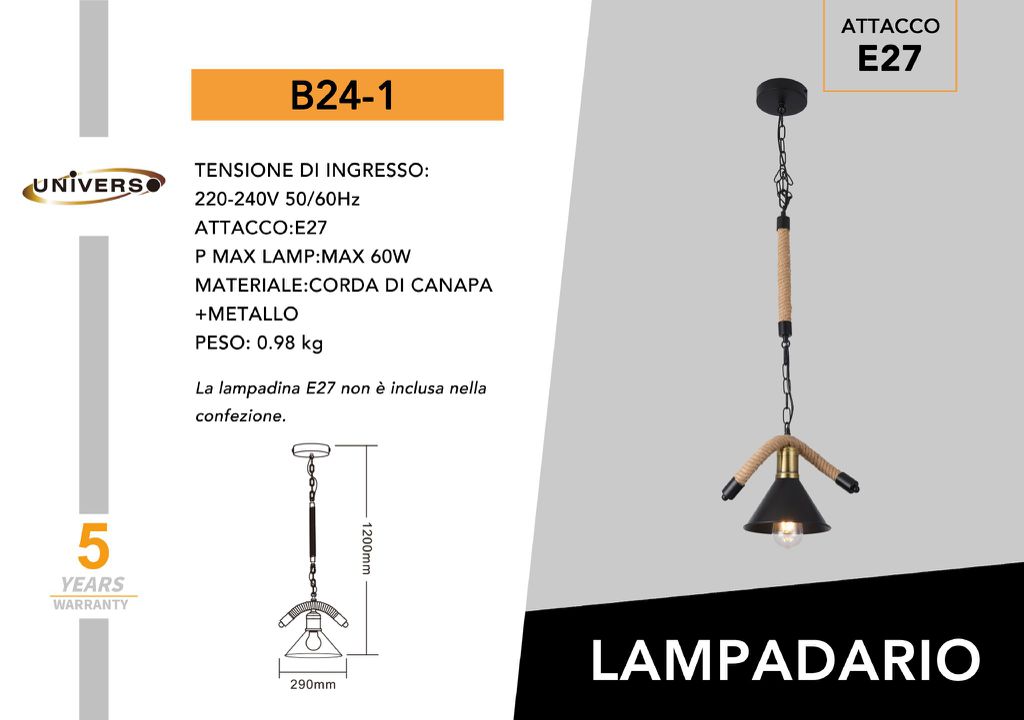 ATTACCO
E27

B24-1

UNIVERSO

TENSIONE DI INGRESSO:
220-240V 50/60Hz
ATTACCO:E27
P MAX LAMP:MAX 60W
MATERIALE:CORDA DI CANAPA
+METALLO
PESO: 0.98 kg

La lampadina E27 non è inclusa nella confezione.

1200mm

290mm

5
YEARS
WARRANTY

LAMPADARIO